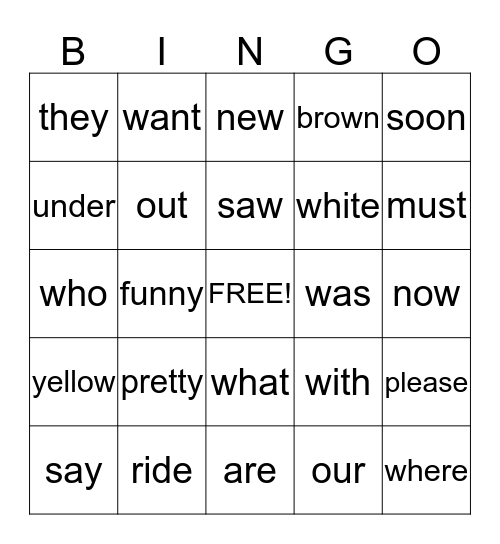 | B | I | N | G | O |
|---|---|---|---|---|
| they | want | new | brown | soon |
| under | out | saw | white | must |
| who | funny | FREE! | was | now |
| yellow | pretty | what | with | please |
| say | ride | are | our | where |